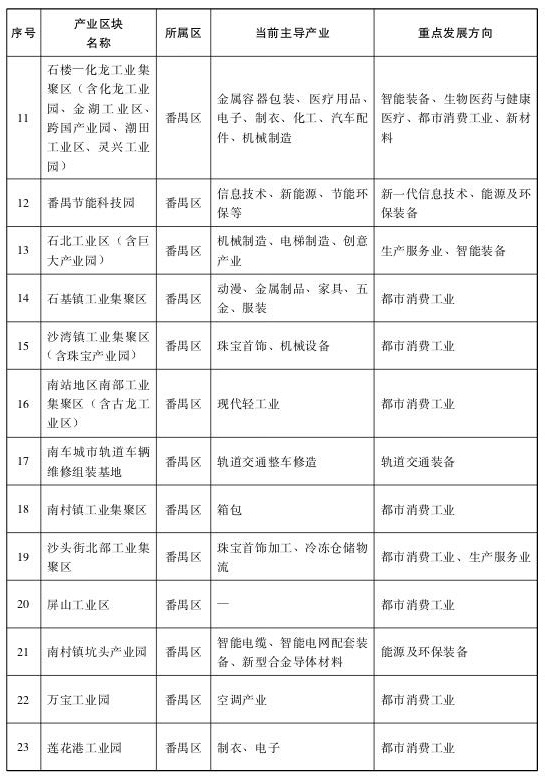 | 序号 | 产业区块名称 | 所属区 | 当前主导产业 | 重点发展方向 |
|---|---|---|---|---|
| 11 | 石楼—化龙工业集聚区（含化龙工业园、金湖工业区、跨国产业园、潮田工业区、灵兴工业园） | 番禺区 | 金属容器包装、医疗用品、电子、制衣、化工、汽车配件、机械制造 | 智能装备、生物医药与健康医疗、都市消费工业、新材料 |
| 12 | 番禺节能科技园 | 番禺区 | 信息技术、新能源、节能环保等 | 新一代信息技术、能源及环保装备 |
| 13 | 石北工业区（含巨大产业园） | 番禺区 | 机械制造、电梯制造、创意产业 | 生产服务业、智能装备 |
| 14 | 石基镇工业集聚区 | 番禺区 | 动漫、金属制品、家具、五金、服装 | 都市消费工业 |
| 15 | 沙湾镇工业集聚区（含珠宝产业园） | 番禺区 | 珠宝首饰、机械设备 | 都市消费工业 |
| 16 | 南站地区南部工业集聚区（含古龙工业区） | 番禺区 | 现代轻工业 | 都市消费工业 |
| 17 | 南车城市轨道车辆维修组装基地 | 番禺区 | 轨道交通整车修造 | 轨道交通装备 |
| 18 | 南村镇工业集聚区 | 番禺区 | 箱包 | 都市消费工业 |
| 19 | 沙头街北部工业集聚区 | 番禺区 | 珠宝首饰加工、冷冻仓储物流 | 都市消费工业、生产服务业 |
| 20 | 屏山工业区 | 番禺区 | — | 都市消费工业 |
| 21 | 南村镇坑头产业园 | 番禺区 | 智能电缆、智能电网配套装备、新型合金导体材料 | 能源及环保装备 |
| 22 | 万宝工业园 | 番禺区 | 空调产业 | 都市消费工业 |
| 23 | 莲花港工业园 | 番禺区 | 制衣、电子 | 都市消费工业 |